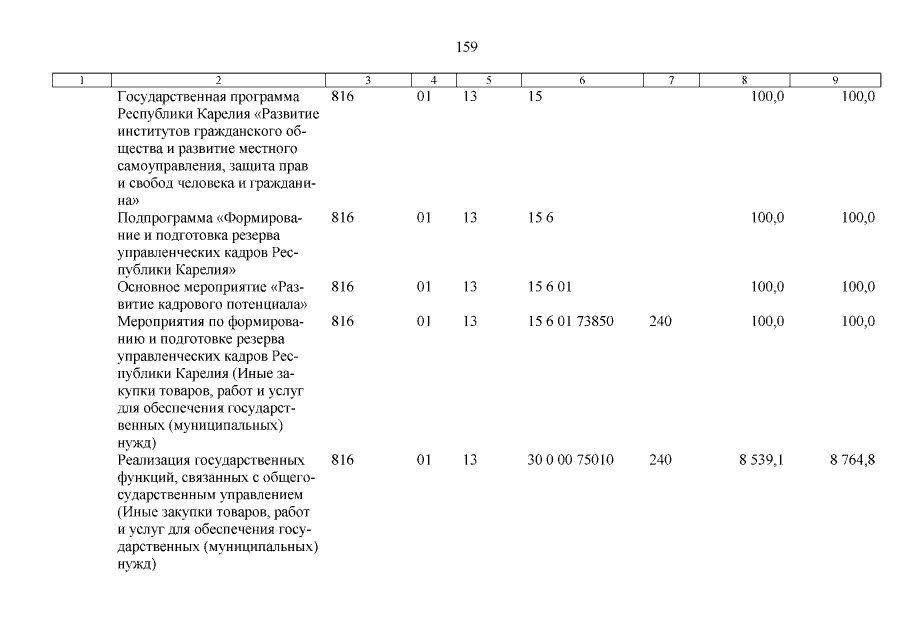 159

| 1 | 2 | 3 | 4 | 5 | 6 | 7 | 8 | 9 |
|---|---|---|---|---|---|---|---|---|
| | Государственная программа Республики Карелия «Развитие институтов гражданского общества и развитие местного самоуправления, защита прав и свобод человека и гражданина» | 816 | 01 | 13 | 15 | | 100,0 | 100,0 |
| | Подпрограмма «Формирование и подготовка резерва управленческих кадров Республики Карелия» | 816 | 01 | 13 | 15 6 | | 100,0 | 100,0 |
| | Основное мероприятие «Развитие кадрового потенциала» | 816 | 01 | 13 | 15 6 01 | | 100,0 | 100,0 |
| | Мероприятия по формированию и подготовке резерва управленческих кадров Республики Карелия (Иные закупки товаров, работ и услуг для обеспечения государственных (муниципальных) нужд) | 816 | 01 | 13 | 15 6 01 73850 | 240 | 100,0 | 100,0 |
| | Реализация государственных функций, связанных с общегосударственным управлением (Иные закупки товаров, работ и услуг для обеспечения государственных (муниципальных) нужд) | 816 | 01 | 13 | 30 0 00 75010 | 240 | 8 539,1 | 8 764,8 |